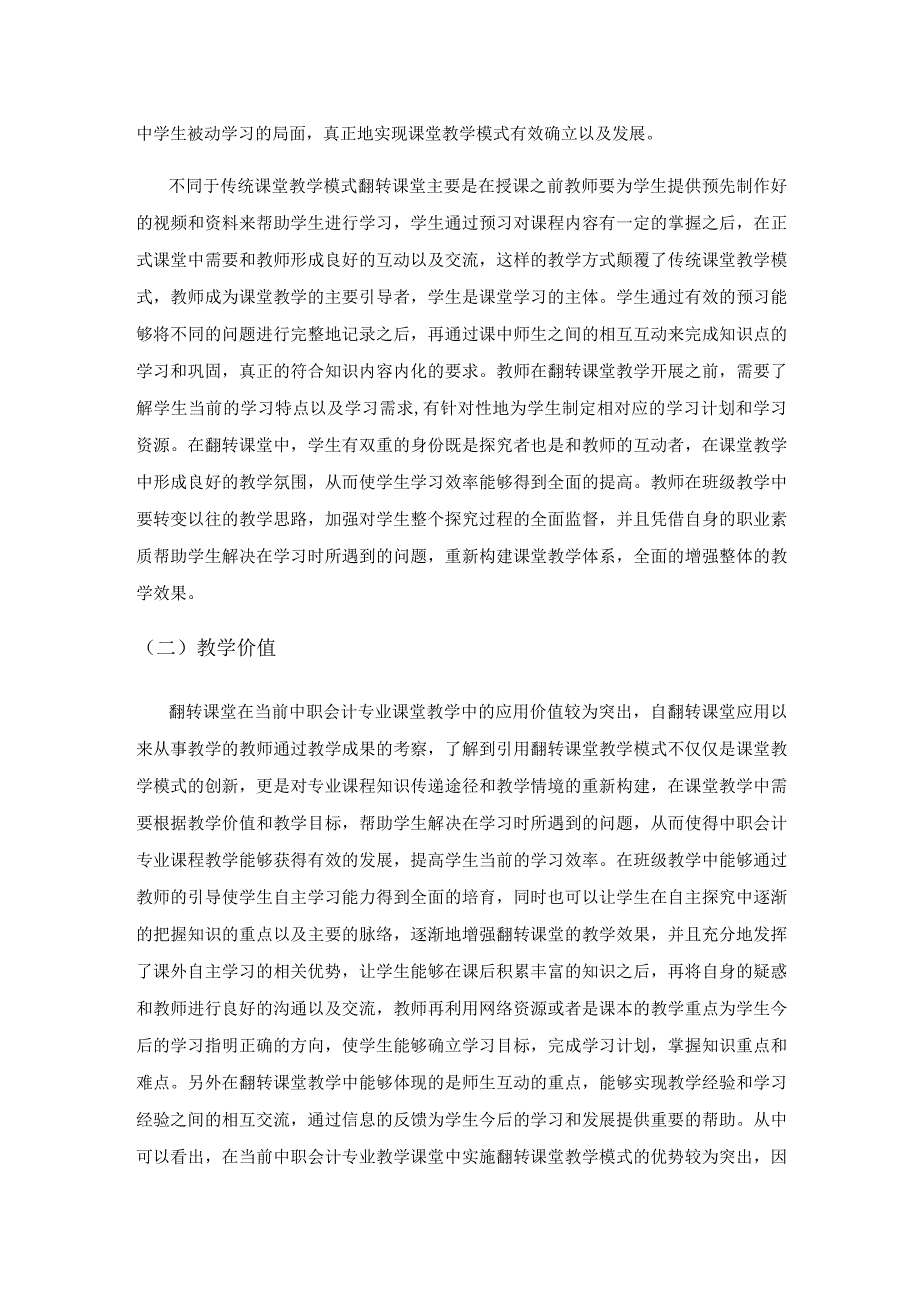 中学生被动学习的局面，真正地实现课堂教学模式有效确立以及发展。

不同于传统课堂教学模式翻转课堂主要是在授课之前教师要为学生提供预先制作好的视频和资料来帮助学生进行学习，学生通过预习对课程内容有一定的掌握之后，在正式课堂中需要和教师形成良好的互动以及交流，这样的教学方式颠覆了传统课堂教学模式，教师成为课堂教学的主要引导者，学生是课堂学习的主体。学生通过有效的预习能够将不同的问题进行完整地记录之后，再通过课中师生之间的相互互动来完成知识点的学习和巩固，真正的符合知识内容内化的要求。教师在翻转课堂教学开展之前，需要了解学生当前的学习特点以及学习需求，有针对性地为学生制定相对应的学习计划和学习资源。在翻转课堂中，学生有双重的身份既是探究者也是和教师的互动者，在课堂教学中形成良好的教学氛围，从而使学生学习效率能够得到全面的提高。教师在班级教学中要转变以往的教学思路，加强对学生整个探究过程的全面监督，并且凭借自身的职业素质帮助学生解决在学习时所遇到的问题，重新构建课堂教学体系，全面的增强整体的教学效果。

（二）教学价值

翻转课堂在当前中职会计专业课堂教学中的应用价值较为突出，自翻转课堂应用以来从事教学的教师通过教学成果的考察，了解到引用翻转课堂教学模式不仅仅是课堂教学模式的创新，更是对专业课程知识传递途径和教学情境的重新构建，在课堂教学中需要根据教学价值和教学目标，帮助学生解决在学习时所遇到的问题，从而使得中职会计专业课程教学能够获得有效的发展，提高学生当前的学习效率。在班级教学中能够通过教师的引导使学生自主学习能力得到全面的培育，同时也可以让学生在自主探究中逐渐的把握知识的重点以及主要的脉络，逐渐地增强翻转课堂的教学效果，并且充分地发挥了课外自主学习的相关优势，让学生能够在课后积累丰富的知识之后，再将自身的疑惑和教师进行良好的沟通以及交流，教师再利用网络资源或者是课本的教学重点为学生今后的学习指明正确的方向，使学生能够确立学习目标，完成学习计划，掌握知识重点和难点。另外在翻转课堂教学中能够体现的是师生互动的重点，能够实现教学经验和学习经验之间的相互交流，通过信息的反馈为学生今后的学习和发展提供重要的帮助。从中可以看出，在当前中职会计专业教学课堂中实施翻转课堂教学模式的优势较为突出，因